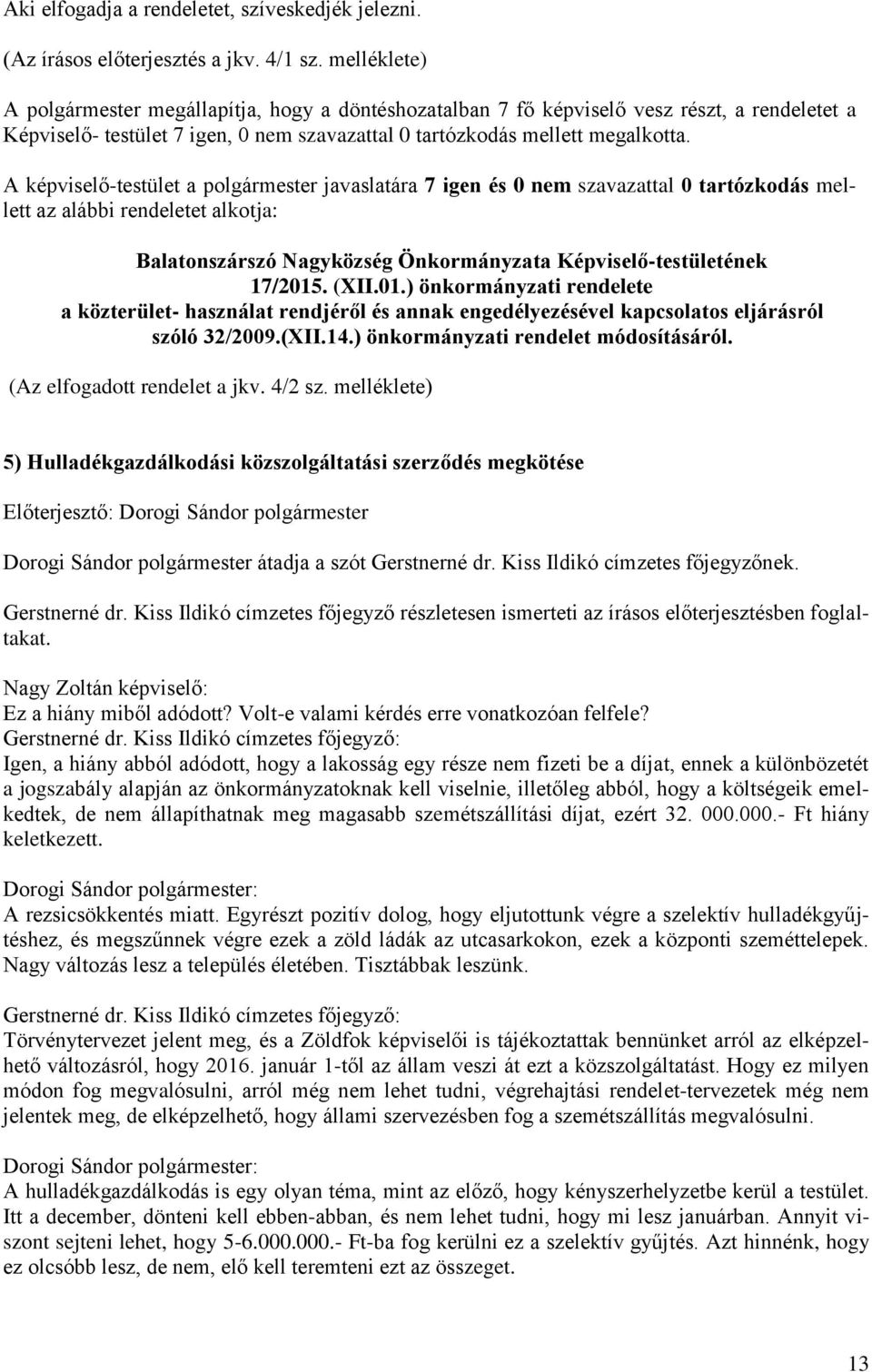 Aki elfogadja a rendeletet, szíveskedjék jelezni.

(Az írásos előterjesztés a jkv. 4/1 sz. melléklete)

A polgármester megállapítja, hogy a döntéshozatalban 7 fő képviselő vesz részt, a rendeletet a Képviselő- testület 7 igen, 0 nem szavazattal 0 tartózkodás mellett megalkotta.

A képviselő-testület a polgármester javaslatára 7 igen és 0 nem szavazattal 0 tartózkodás mellett az alábbi rendeletet alkotja:

Balatonszárszó Nagyközség Önkormányzata Képviselő-testületének 17/2015. (XII.01.) önkormányzati rendelete a közterület- használat rendjéről és annak engedélyezésével kapcsolatos eljárásról szóló 32/2009.(XII.14.) önkormányzati rendelet módosításáról.

(Az elfogadott rendelet a jkv. 4/2 sz. melléklete)

5) Hulladékgazdálkodási közszolgáltatási szerződés megkötése

Előterjesztő: Dorogi Sándor polgármester

Dorogi Sándor polgármester átadja a szót Gerstnerné dr. Kiss Ildikó címzetes főjegyzőnek.

Gerstnerné dr. Kiss Ildikó címzetes főjegyző részletesen ismerteti az írásos előterjesztésben foglaltakat.

Nagy Zoltán képviselő:
Ez a hiány miből adódott? Volt-e valami kérdés erre vonatkozóan felfele?
Gerstnerné dr. Kiss Ildikó címzetes főjegyző:
Igen, a hiány abból adódott, hogy a lakosság egy része nem fizeti be a díjat, ennek a különbözetét a jogszabály alapján az önkormányzatoknak kell viselnie, illetőleg abból, hogy a költségeik emelkedtek, de nem állapíthatnak meg magasabb szemétszállítási díjat, ezért 32. 000.000.- Ft hiány keletkezett.

Dorogi Sándor polgármester:
A rezsicsökkentés miatt. Egyrészt pozitív dolog, hogy eljutottunk végre a szelektív hulladékgyűjtéshez, és megszűnnek végre ezek a zöld ládák az utcasarkokon, ezek a központi szeméttelepek. Nagy változás lesz a település életében. Tisztábbak leszünk.

Gerstnerné dr. Kiss Ildikó címzetes főjegyző:
Törvénytervezet jelent meg, és a Zöldfok képviselői is tájékoztattak bennünket arról az elképzelhető változásról, hogy 2016. január 1-től az állam veszi át ezt a közszolgáltatást. Hogy ez milyen módon fog megvalósulni, arról még nem lehet tudni, végrehajtási rendelet-tervezetek még nem jelentek meg, de elképzelhető, hogy állami szervezésben fog a szemétszállítás megvalósulni.

Dorogi Sándor polgármester:
A hulladékgazdálkodás is egy olyan téma, mint az előző, hogy kényszerhelyzetbe kerül a testület. Itt a december, dönteni kell ebben-abban, és nem lehet tudni, hogy mi lesz januárban. Annyit viszont sejteni lehet, hogy 5-6.000.000.- Ft-ba fog kerülni ez a szelektív gyűjtés. Azt hinnénk, hogy ez olcsóbb lesz, de nem, elő kell teremteni ezt az összeget.

13